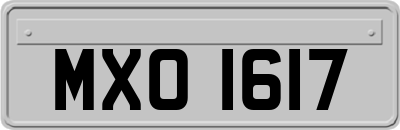 MXO 1617